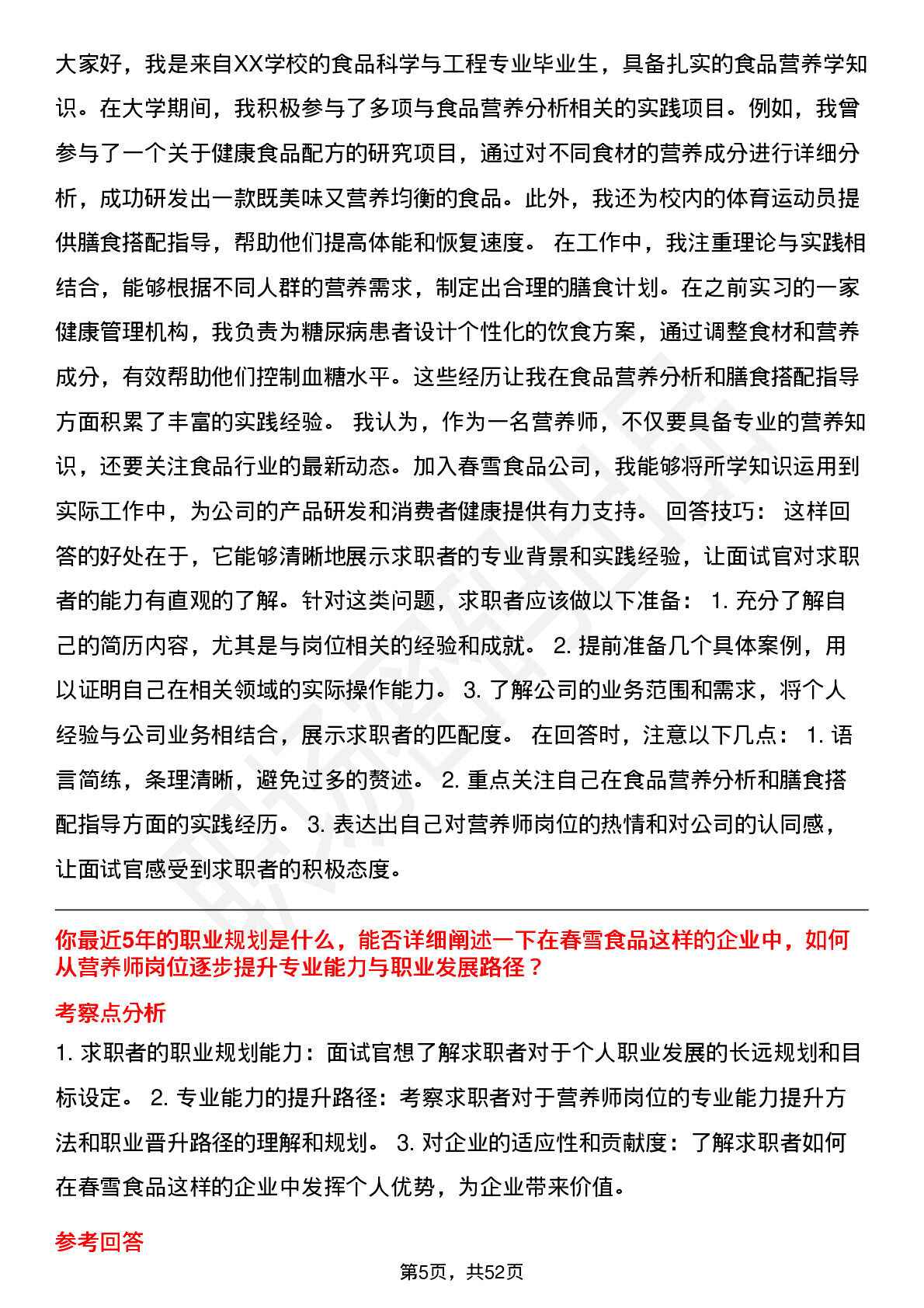 大家好，我是来自XX学校的食品科学与工程专业毕业生，具备扎实的食品营养学知识。在大学期间，我积极参与了多项与食品营养分析相关的实践项目。例如，我曾参与了一个关于健康食品配方的研究项目，通过对不同食材的营养成分进行详细分析，成功研发出一款既美味又营养均衡的食品。此外，我还为校内的体育运动员提供膳食搭配指导，帮助他们提高体能和恢复速度。 在工作中，我注重理论与实践相结合，能够根据不同人群的营养需求，制定出合理的膳食计划。在之前实习的一家健康管理机构，我负责为糖尿病患者设计个性化的饮食方案，通过调整食材和营养成分，有效帮助他们控制血糖水平。这些经历让我在食品营养分析和膳食搭配指导方面积累了丰富的实践经验。 我认为，作为一名营养师，不仅要具备专业的营养知识，还要关注食品行业的最新动态。加入春雪食品公司，我能够将所学知识运用到实际工作中，为公司的产品研发和消费者健康提供有力支持。 回答技巧： 这样回答的好处在于，它能够清晰地展示求职者的专业背景和实践经验，让面试官对求职者的能力有直观的了解。针对这类问题，求职者应该做以下准备： 1. 充分了解自己的简历内容，尤其是与岗位相关的经验和成就。 2. 提前准备几个具体案例，用以证明自己在相关领域的实际操作能力。 3. 了解公司的业务范围和需求，将个人经验与公司业务相结合，展示求职者的匹配度。 在回答时，注意以下几点： 1. 语言简练，条理清晰，避免过多的赘述。 2. 重点关注自己在食品营养分析和膳食搭配指导方面的实践经历。 3. 表达出自己对营养师岗位的热情和对公司的认同感，让面试官感受到求职者的积极态度。

你最近5年的职业规划是什么，能否详细阐述一下在春雪食品这样的企业中，如何从营养师岗位逐步提升专业能力与职业发展路径？

考察点分析

1. 求职者的职业规划能力：面试官想了解求职者对于个人职业发展的长远规划和目标设定。 2. 专业能力的提升路径：考察求职者对于营养师岗位的专业能力提升方法和职业晋升路径的理解和规划。 3. 对企业的适应性和贡献度：了解求职者如何在春雪食品这样的企业中发挥个人优势，为企业带来价值。

参考回答

第5页，共52页